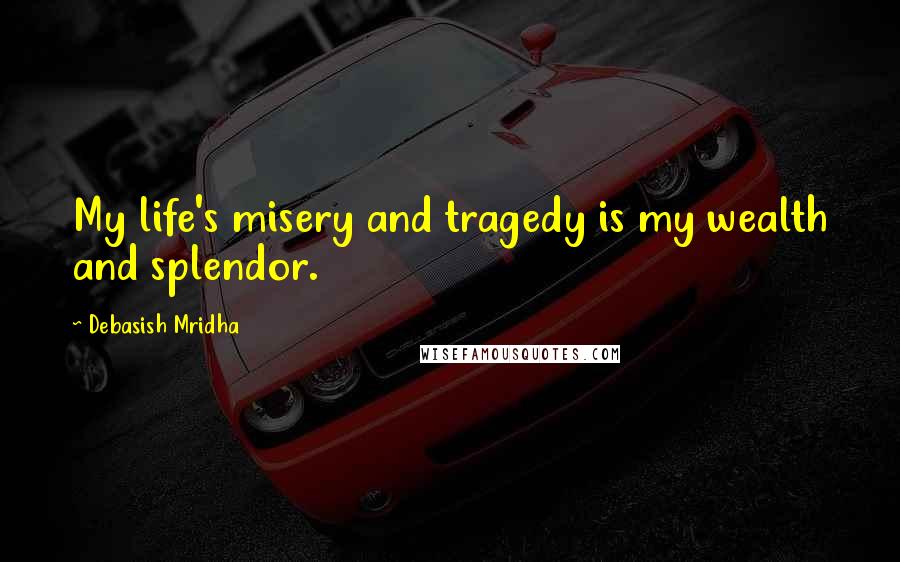 My life's misery and tragedy is my wealth and splendor.

~ Debasish Mridha

WISEFAMOUSQUOTES.COM